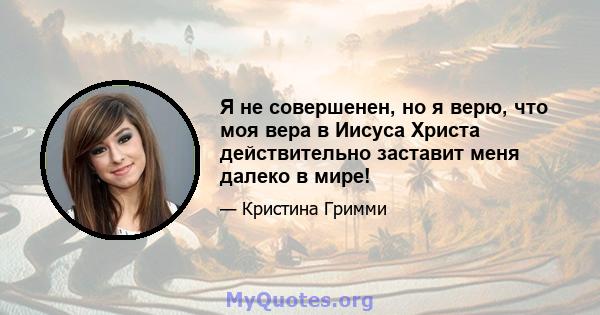 Я не совершенен, но я верю, что моя вера в Иисуса Христа действительно заставит меня далеко в мире!

— Кристина Гримми

MyQuotes.org